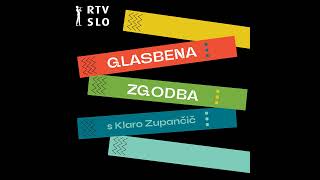 RTV SLO

GLASBENA

ZGODBA

s Klaro Zupančič